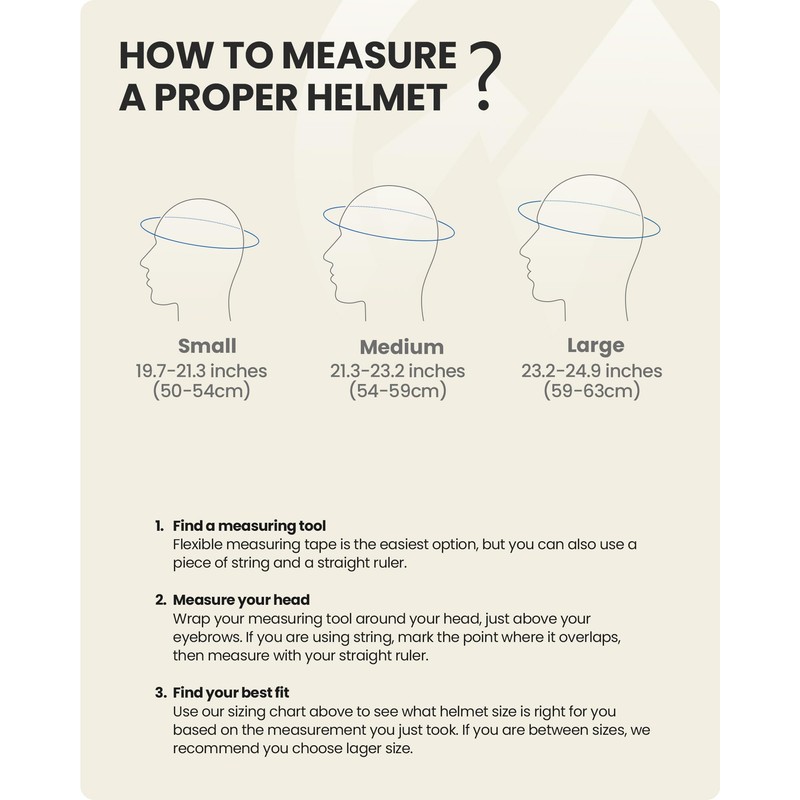 HOW TO MEASURE A PROPER HELMET ?

Small
19.7-21.3 inches
(50-54cm)

Medium
21.3-23.2 inches
(54-59cm)

Large
23.2-24.9 inches
(59-63cm)

1. Find a measuring tool
Flexible measuring tape is the easiest option, but you can also use a piece of string and a straight ruler.

2. Measure your head
Wrap your measuring tool around your head, just above your eyebrows. If you are using string, mark the point where it overlaps, then measure with your straight ruler.

3. Find your best fit
Use our sizing chart above to see what helmet size is right for you based on the measurement you just took. If you are between sizes, we recommend you choose lager size.